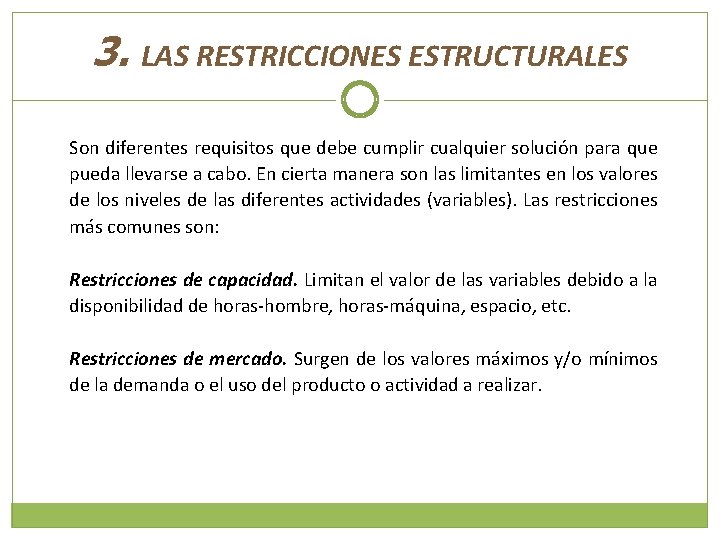 3. LAS RESTRICCIONES ESTRUCTURALES

Son diferentes requisitos que debe cumplir cualquier solución para que pueda llevarse a cabo. En cierta manera son las limitantes en los valores de los niveles de las diferentes actividades (variables). Las restricciones más comunes son:

Restricciones de capacidad. Limitan el valor de las variables debido a la disponibilidad de horas-hombre, horas-máquina, espacio, etc.

Restricciones de mercado. Surgen de los valores máximos y/o mínimos de la demanda o el uso del producto o actividad a realizar.